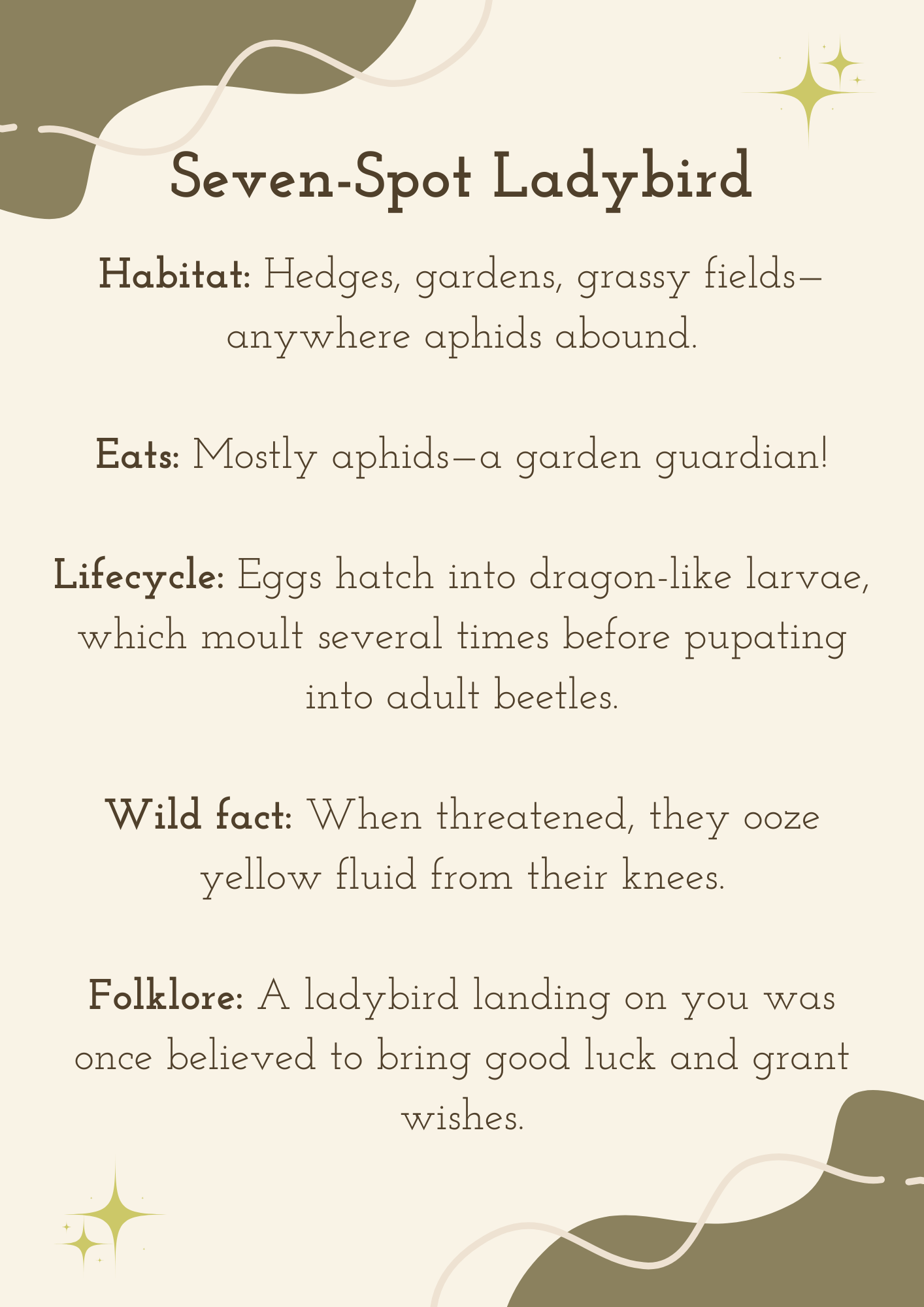 Seven-Spot Ladybird

Habitat: Hedges, gardens, grassy fields—anywhere aphids abound.

Eats: Mostly aphids—a garden guardian!

Lifecycle: Eggs hatch into dragon-like larvae, which moult several times before pupating into adult beetles.

Wild fact: When threatened, they ooze yellow fluid from their knees.

Folklore: A ladybird landing on you was once believed to bring good luck and grant wishes.